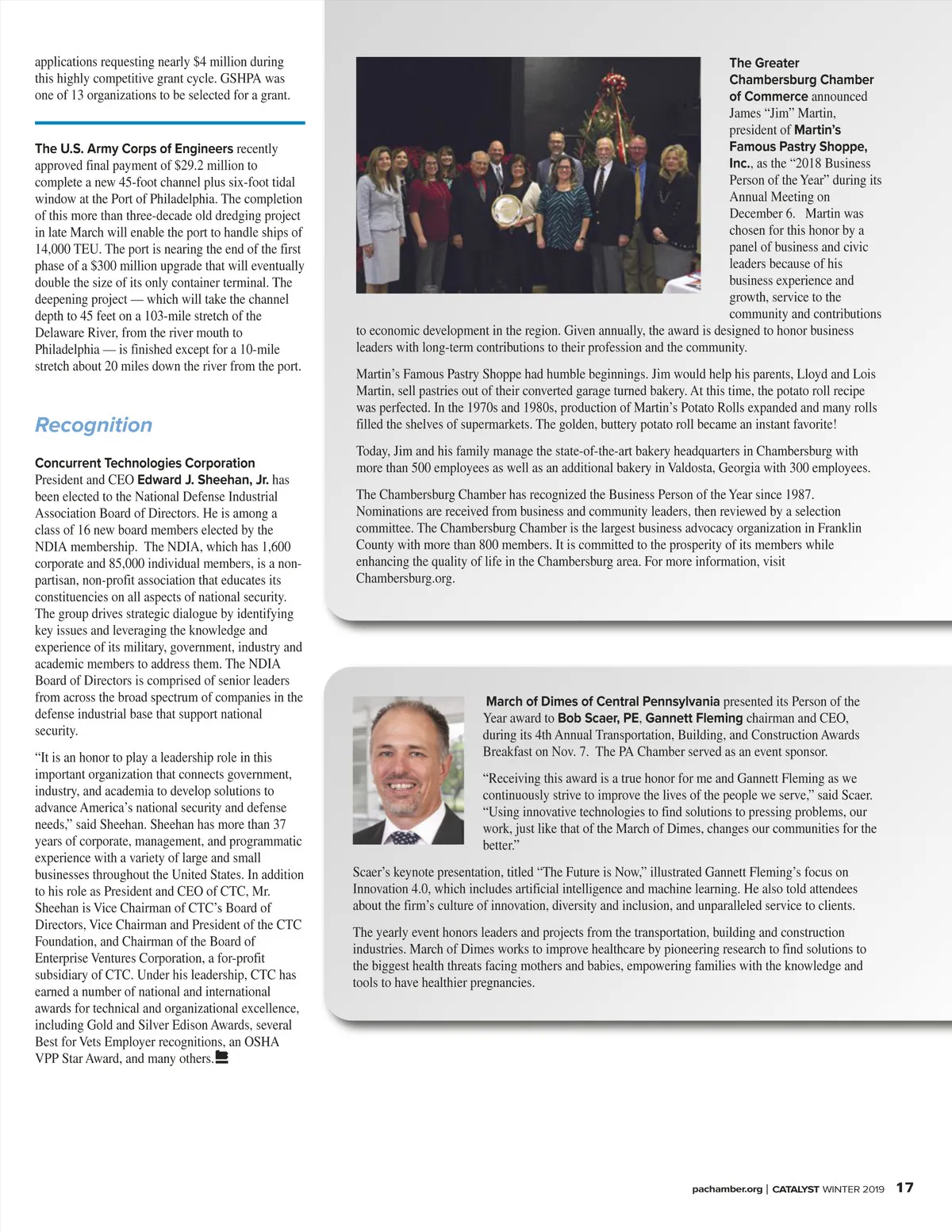 applications requesting nearly $4 million during this highly competitive grant cycle. GSHPA was one of 13 organizations to be selected for a grant.

The U.S. Army Corps of Engineers recently approved final payment of $29.2 million to complete a new 45-foot channel plus six-foot tidal window at the Port of Philadelphia. The completion of this more than three-decade old dredging project in late March will enable the port to handle ships of 14,000 TEU. The port is nearing the end of the first phase of a $300 million upgrade that will eventually double the size of its only container terminal. The deepening project — which will take the channel depth to 45 feet on a 103-mile stretch of the Delaware River, from the river mouth to Philadelphia — is finished except for a 10-mile stretch about 20 miles down the river from the port.

Recognition

Concurrent Technologies Corporation President and CEO Edward J. Sheehan, Jr. has been elected to the National Defense Industrial Association Board of Directors. He is among a class of 16 new board members elected by the NDIA membership. The NDIA, which has 1,600 corporate and 85,000 individual members, is a non-partisan, non-profit association that educates its constituencies on all aspects of national security. The group drives strategic dialogue by identifying key issues and leveraging the knowledge and experience of its military, government, industry and academic members to address them. The NDIA Board of Directors is comprised of senior leaders from across the broad spectrum of companies in the defense industrial base that support national security.

“It is an honor to play a leadership role in this important organization that connects government, industry, and academia to develop solutions to advance America’s national security and defense needs,” said Sheehan. Sheehan has more than 37 years of corporate, management, and programmatic experience with a variety of large and small businesses throughout the United States. In addition to his role as President and CEO of CTC, Mr. Sheehan is Vice Chairman of CTC’s Board of Directors, Vice Chairman and President of the CTC Foundation, and Chairman of the Board of Enterprise Ventures Corporation, a for-profit subsidiary of CTC. Under his leadership, CTC has earned a number of national and international awards for technical and organizational excellence, including Gold and Silver Edison Awards, several Best for Vets Employer recognitions, an OSHA VPP Star Award, and many others.

The Greater Chambersburg Chamber of Commerce announced James “Jim” Martin, president of Martin’s Famous Pastry Shoppe, Inc., as the “2018 Business Person of the Year” during its Annual Meeting on December 6. Martin was chosen for this honor by a panel of business and civic leaders because of his business experience and growth, service to the community and contributions to economic development in the region. Given annually, the award is designed to honor business leaders with long-term contributions to their profession and the community.

Martin’s Famous Pastry Shoppe had humble beginnings. Jim would help his parents, Lloyd and Lois Martin, sell pastries out of their converted garage turned bakery. At this time, the potato roll recipe was perfected. In the 1970s and 1980s, production of Martin’s Potato Rolls expanded and many rolls filled the shelves of supermarkets. The golden, buttery potato roll became an instant favorite!

Today, Jim and his family manage the state-of-the-art bakery headquarters in Chambersburg with more than 500 employees as well as an additional bakery in Valdosta, Georgia with 300 employees.

The Chambersburg Chamber has recognized the Business Person of the Year since 1987. Nominations are received from business and community leaders, then reviewed by a selection committee. The Chambersburg Chamber is the largest business advocacy organization in Franklin County with more than 800 members. It is committed to the prosperity of its members while enhancing the quality of life in the Chambersburg area. For more information, visit Chambersburg.org.

March of Dimes of Central Pennsylvania presented its Person of the Year award to Bob Scaer, PE, Gannett Fleming chairman and CEO, during its 4th Annual Transportation, Building, and Construction Awards Breakfast on Nov. 7. The PA Chamber served as an event sponsor.

“Receiving this award is a true honor for me and Gannett Fleming as we continuously strive to improve the lives of the people we serve,” said Scaer. “Using innovative technologies to find solutions to pressing problems, our work, just like that of the March of Dimes, changes our communities for the better.”

Scaer’s keynote presentation, titled “The Future is Now,” illustrated Gannett Fleming’s focus on Innovation 4.0, which includes artificial intelligence and machine learning. He also told attendees about the firm’s culture of innovation, diversity and inclusion, and unparalleled service to clients.

The yearly event honors leaders and projects from the transportation, building and construction industries. March of Dimes works to improve healthcare by pioneering research to find solutions to the biggest health threats facing mothers and babies, empowering families with the knowledge and tools to have healthier pregnancies.

pachamber.org | CATALYST WINTER 2019 17